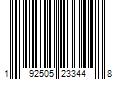 1 92505 23344 8